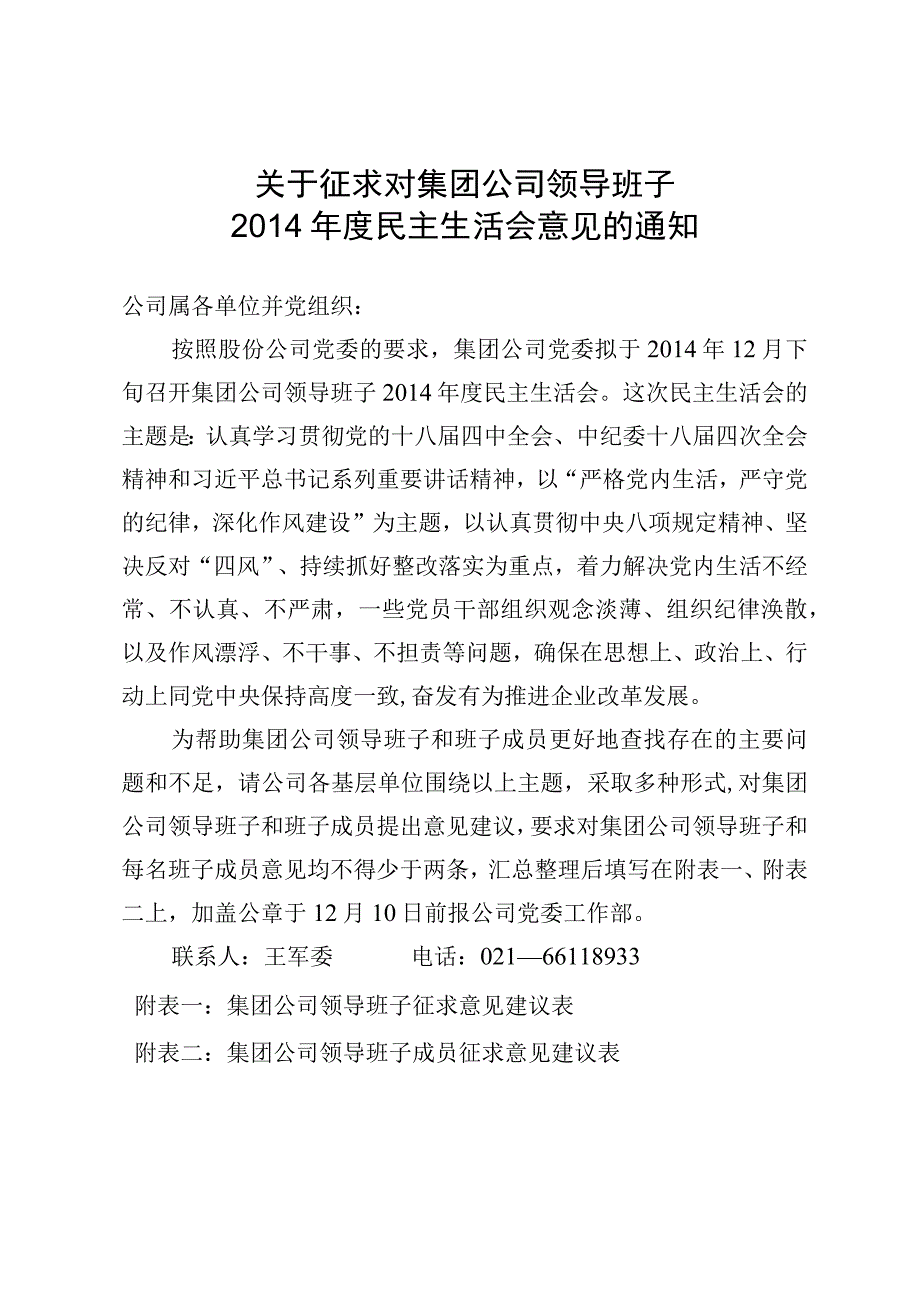 关于征求对集团公司领导班子
2014年度民主生活会意见的通知

公司属各单位并党组织：

按照股份公司党委的要求，集团公司党委拟于2014年12月下旬召开集团公司领导班子2014年度民主生活会。这次民主生活会的主题是：认真学习贯彻党的十八届四中全会、中纪委十八届四次全会精神和习近平总书记系列重要讲话精神，以“严格党内生活，严守党的纪律，深化作风建设”为主题，以认真贯彻中央八项规定精神、坚决反对“四风”、持续抓好整改落实为重点，着力解决党内生活不经常、不认真、不严肃，一些党员干部组织观念淡薄、组织纪律涣散，以及作风漂浮、不干事、不担责等问题，确保在思想上、政治上、行动上同党中央保持高度一致，奋发有为推进企业改革发展。

为帮助集团公司领导班子和班子成员更好地查找存在的主要问题和不足，请公司各基层单位围绕以上主题，采取多种形式，对集团公司领导班子和班子成员提出意见建议，要求对集团公司领导班子和每名班子成员意见均不得少于两条，汇总整理后填写在附表一、附表二上，加盖公章于12月10日前报公司党委工作部。

联系人：王军委　　电话：021—66118933

附表一：集团公司领导班子征求意见建议表

附表二：集团公司领导班子成员征求意见建议表